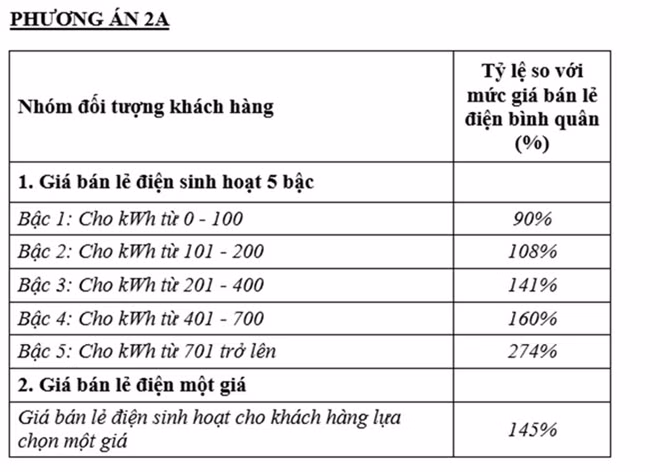 PHƯƠNG ÁN 2A

| Nhóm đối tượng khách hàng | Tỷ lệ so với mức giá bán lẻ điện bình quân (%) |
|---|---|
| 1. Giá bán lẻ điện sinh hoạt 5 bậc | |
| Bậc 1: Cho kWh từ 0 - 100 | 90% |
| Bậc 2: Cho kWh từ 101 - 200 | 108% |
| Bậc 3: Cho kWh từ 201 - 400 | 141% |
| Bậc 4: Cho kWh từ 401 - 700 | 160% |
| Bậc 5: Cho kWh từ 701 trở lên | 274% |
| 2. Giá bán lẻ điện một giá | |
| Giá bán lẻ điện sinh hoạt cho khách hàng lựa chọn một giá | 145% |